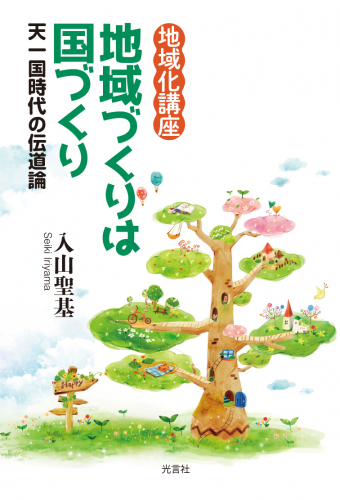 地域化講座

地域づくりは国づくり

天一国時代の伝道論

入山聖基
Seiki Iriyama

Happy

光言社